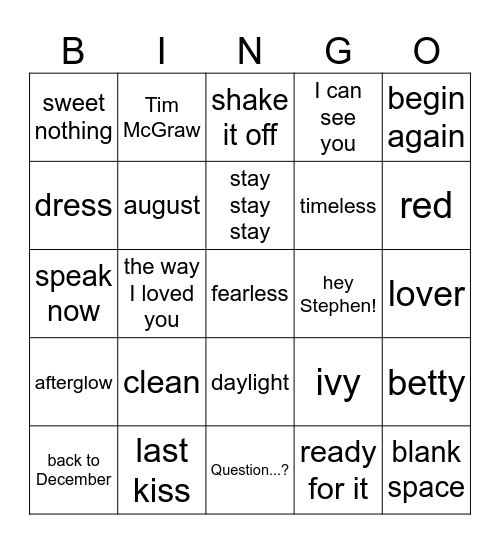 | B | I | N | G | O |
|---|---|---|---|---|
| sweet nothing | Tim McGraw | shake it off | I can see you | begin again |
| dress | august | stay stay stay | timeless | red |
| speak now | the way I loved you | fearless | hey Stephen! | lover |
| afterglow | clean | daylight | ivy | betty |
| back to December | last kiss | Question...? | ready for it | blank space |